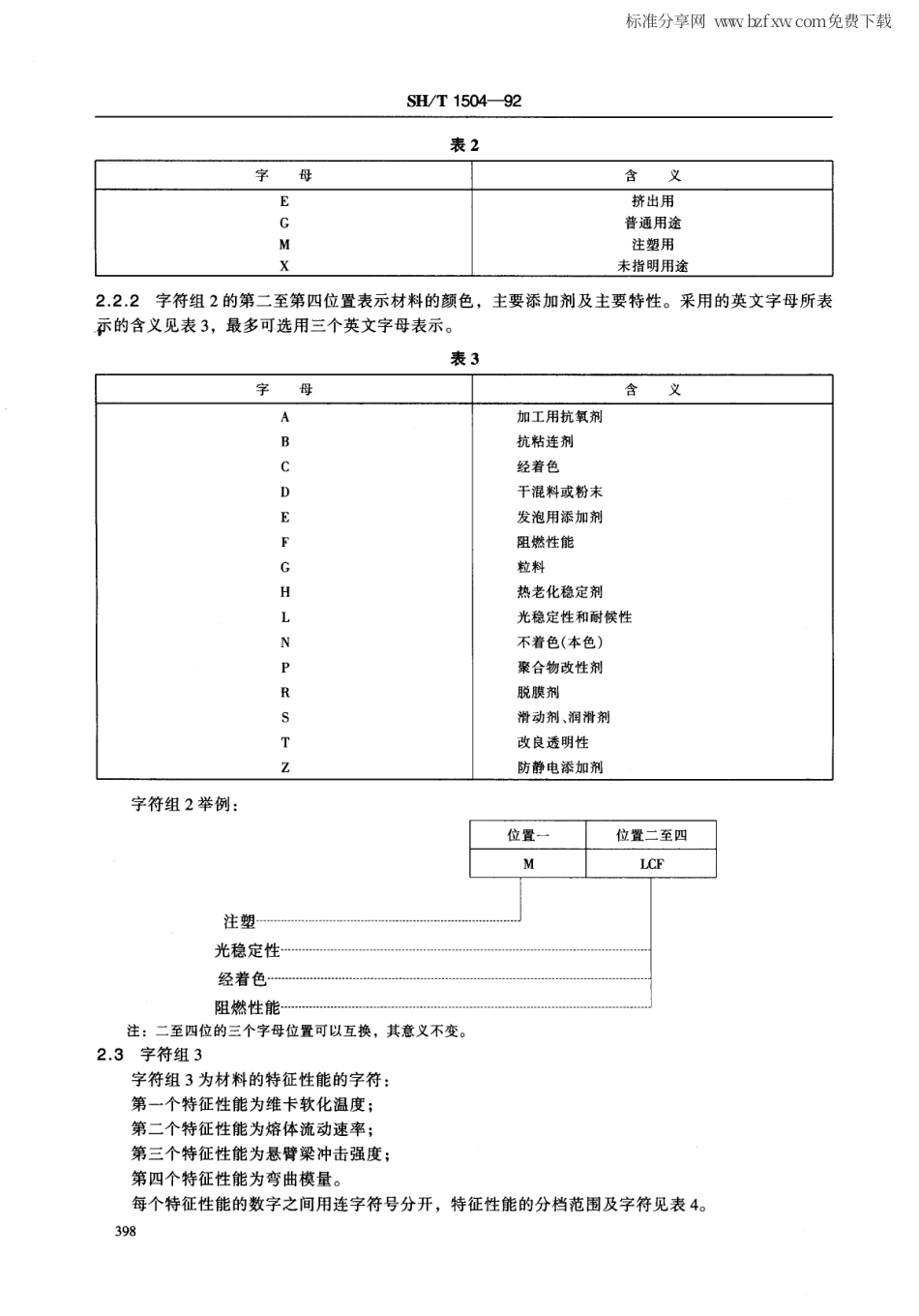 标准分享网 www.bzfxw.com免费下载

SH/T 1504—92

表 2

| 字　母 | 含　义 |
|---|---|
| E | 挤出用 |
| G | 普通用途 |
| M | 注塑用 |
| X | 未指明用途 |

2.2.2 字符组 2 的第二至第四位置表示材料的颜色，主要添加剂及主要特性。采用的英文字母所表示的含义见表 3，最多可选用三个英文字母表示。

表 3

| 字　母 | 含　义 |
|---|---|
| A | 加工用抗氧剂 |
| B | 抗粘连剂 |
| C | 经着色 |
| D | 干混料或粉末 |
| E | 发泡用添加剂 |
| F | 阻燃性能 |
| G | 粒料 |
| H | 热老化稳定剂 |
| L | 光稳定性和耐候性 |
| N | 不着色(本色) |
| P | 聚合物改性剂 |
| R | 脱膜剂 |
| S | 滑动剂、润滑剂 |
| T | 改良透明性 |
| Z | 防静电添加剂 |

字符组 2 举例：

| 位置一 | 位置二至四 |
|---|---|
| M | LCF |

注塑
光稳定性
经着色
阻燃性能

注：二至四位的三个字母位置可以互换，其意义不变。

2.3 字符组 3

字符组 3 为材料的特征性能的字符：
第一个特征性能为维卡软化温度；
第二个特征性能为熔体流动速率；
第三个特征性能为悬臂梁冲击强度；
第四个特征性能为弯曲模量。
每个特征性能的数字之间用连字符号分开，特征性能的分档范围及字符见表 4。

398